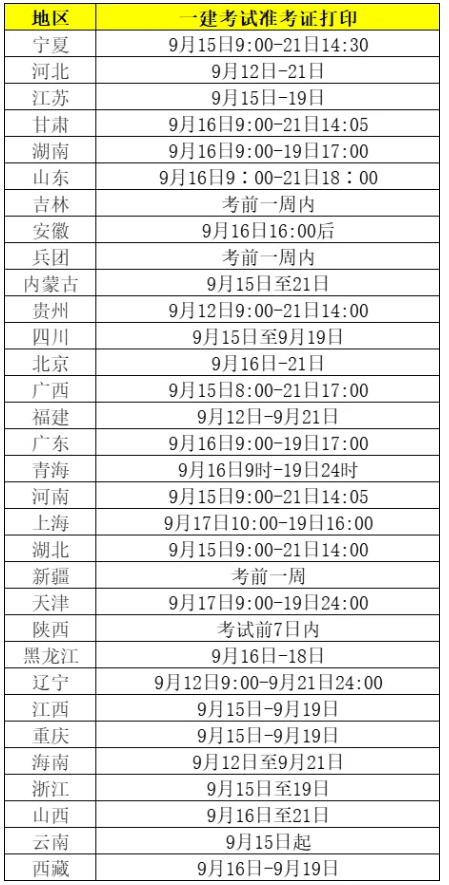 | 地区 | 一建考试准考证打印 |
|---|---|
| 宁夏 | 9月15日9:00-21日14:30 |
| 河北 | 9月12日-21日 |
| 江苏 | 9月15日-19日 |
| 甘肃 | 9月16日9:00-21日14:05 |
| 湖南 | 9月16日9:00-19日17:00 |
| 山东 | 9月16日9：00-21日18：00 |
| 吉林 | 考前一周内 |
| 安徽 | 9月16日16:00后 |
| 兵团 | 考前一周内 |
| 内蒙古 | 9月15日至21日 |
| 贵州 | 9月12日9:00-21日14:00 |
| 四川 | 9月15日至9月19日 |
| 北京 | 9月16日-21日 |
| 广西 | 9月15日8:00-21日17:00 |
| 福建 | 9月12日-9月21日 |
| 广东 | 9月16日9:00-19日17:00 |
| 青海 | 9月16日9时-19日24时 |
| 河南 | 9月15日9:00-21日14:05 |
| 上海 | 9月17日10:00-19日16:00 |
| 湖北 | 9月15日9:00-21日14:00 |
| 新疆 | 考前一周 |
| 天津 | 9月17日9:00-19日24:00 |
| 陕西 | 考试前7日内 |
| 黑龙江 | 9月16日-18日 |
| 辽宁 | 9月12日9:00-9月21日24:00 |
| 江西 | 9月15日-9月19日 |
| 重庆 | 9月15日-9月19日 |
| 海南 | 9月12日至9月21日 |
| 浙江 | 9月15日至19日 |
| 山西 | 9月16日至21日 |
| 云南 | 9月15日起 |
| 西藏 | 9月16日-9月19日 |